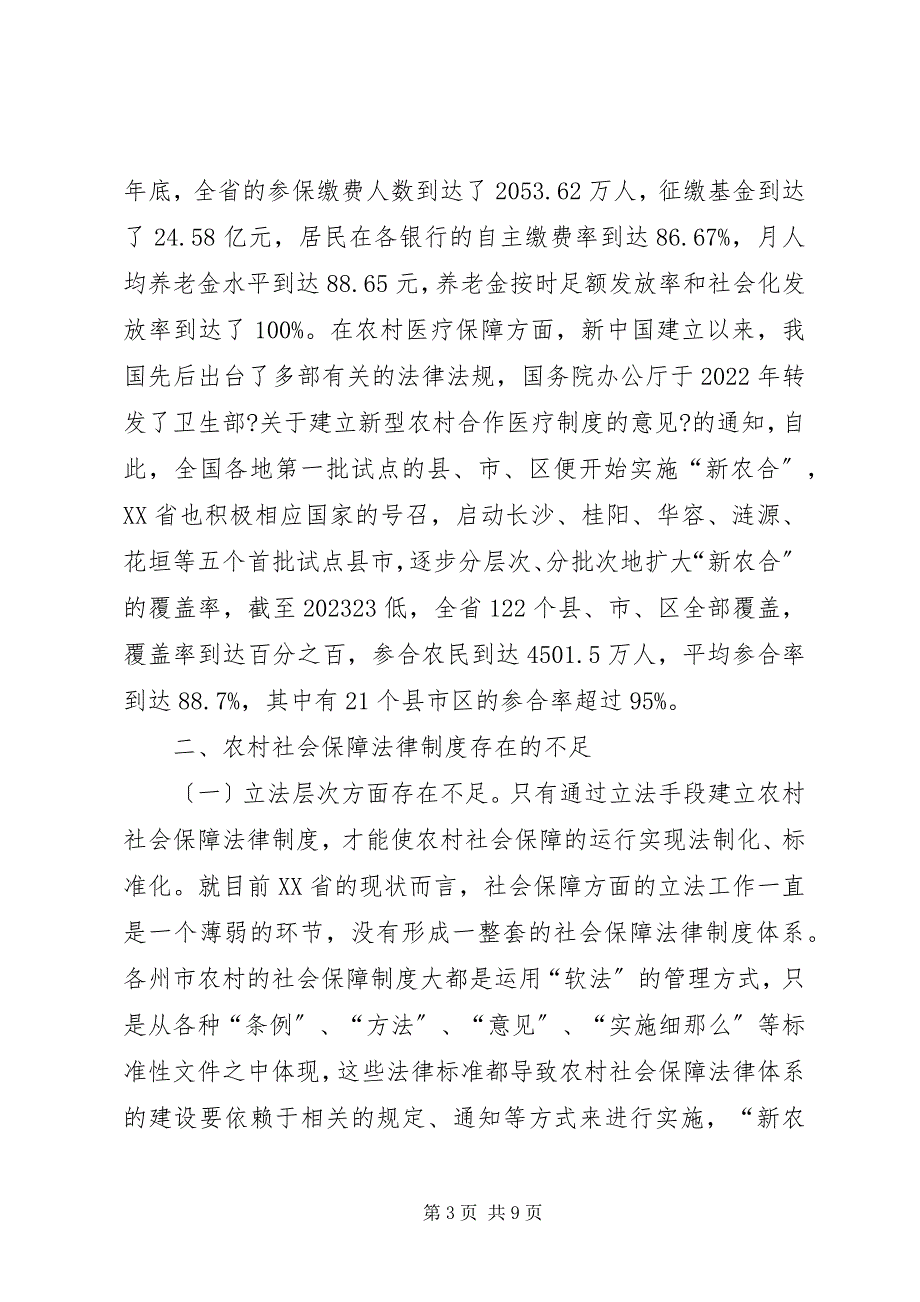 年底，全省的参保缴费人数到达了 2053.62 万人，征缴基金到达了 24.58 亿元，居民在各银行的自主缴费率到达 86.67%，月人均养老金水平到达 88.65 元，养老金按时足额发放率和社会化发放率到达了 100%。在农村医疗保障方面，新中国建立以来，我国先后出台了多部有关的法律法规，国务院办公厅于 2022 年转发了卫生部?关于建立新型农村合作医疗制度的意见?的通知，自此，全国各地第一批试点的县、市、区便开始实施“新农合”，XX 省也积极相应国家的号召，启动长沙、桂阳、华容、涟源、花垣等五个首批试点县市，逐步分层次、分批次地扩大“新农合”的覆盖率，截至 202323 低，全省 122 个县、市、区全部覆盖，覆盖率到达百分之百，参合农民到达 4501.5 万人，平均参合率到达 88.7%，其中有 21 个县市区的参合率超过 95%。

二、农村社会保障法律制度存在的不足

〔一〕立法层次方面存在不足。只有通过立法手段建立农村社会保障法律制度，才能使农村社会保障的运行实现法制化、标准化。就目前 XX 省的现状而言，社会保障方面的立法工作一直是一个薄弱的环节，没有形成一整套的社会保障法律制度体系。各州市农村的社会保障制度大都是运用“软法”的管理方式，只是从各种“条例”、“方法”、“意见”、“实施细那么”等标准性文件之中体现，这些法律标准都导致农村社会保障法律体系的建设要依赖于相关的规定、通知等方式来进行实施，“新农

第 3 页 共 9 页